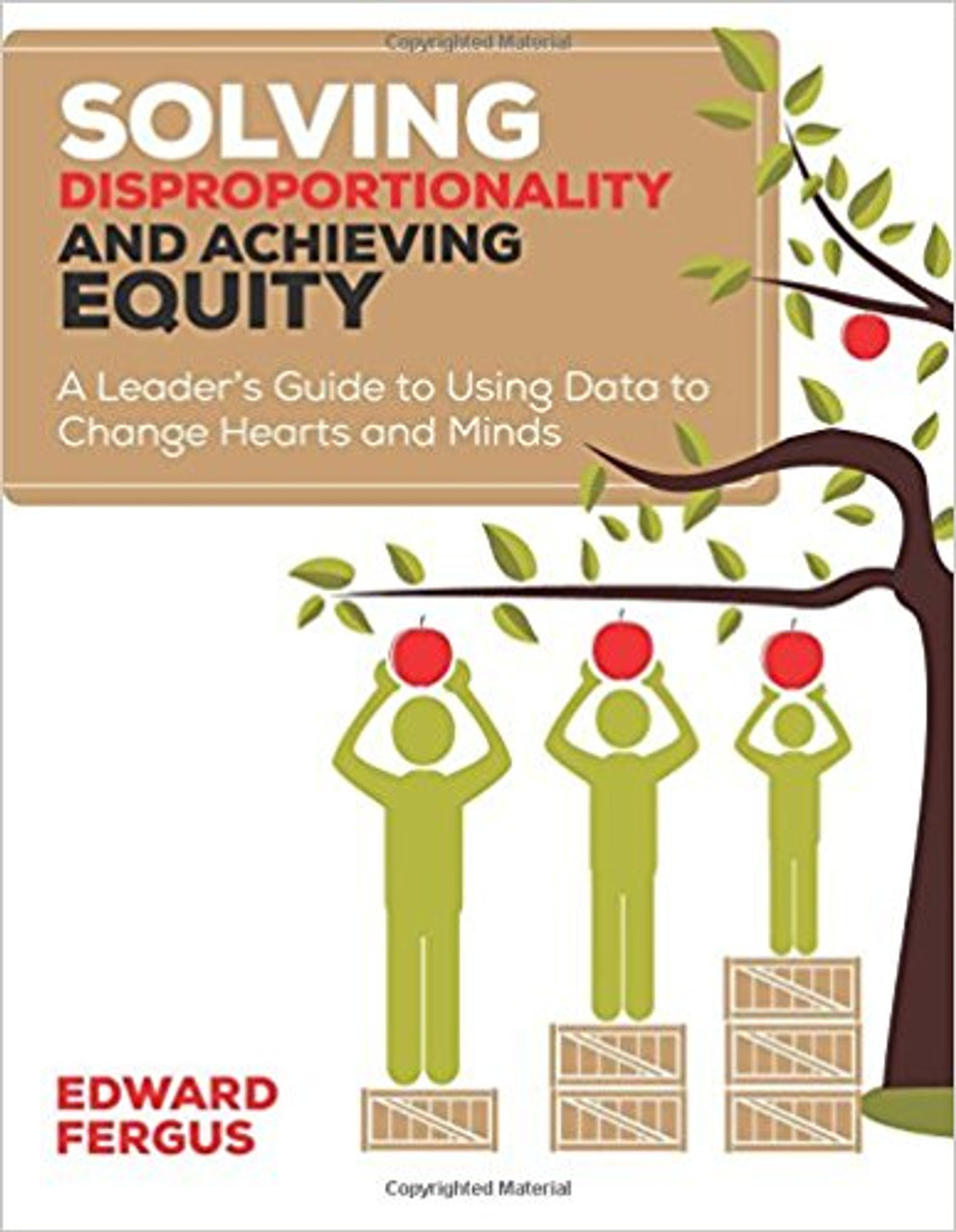 Copyrighted Material

SOLVING
DISPROPORTIONALITY
AND ACHIEVING
EQUITY

A Leader's Guide to Using Data to Change Hearts and Minds

EDWARD
FERGUS

Copyrighted Material